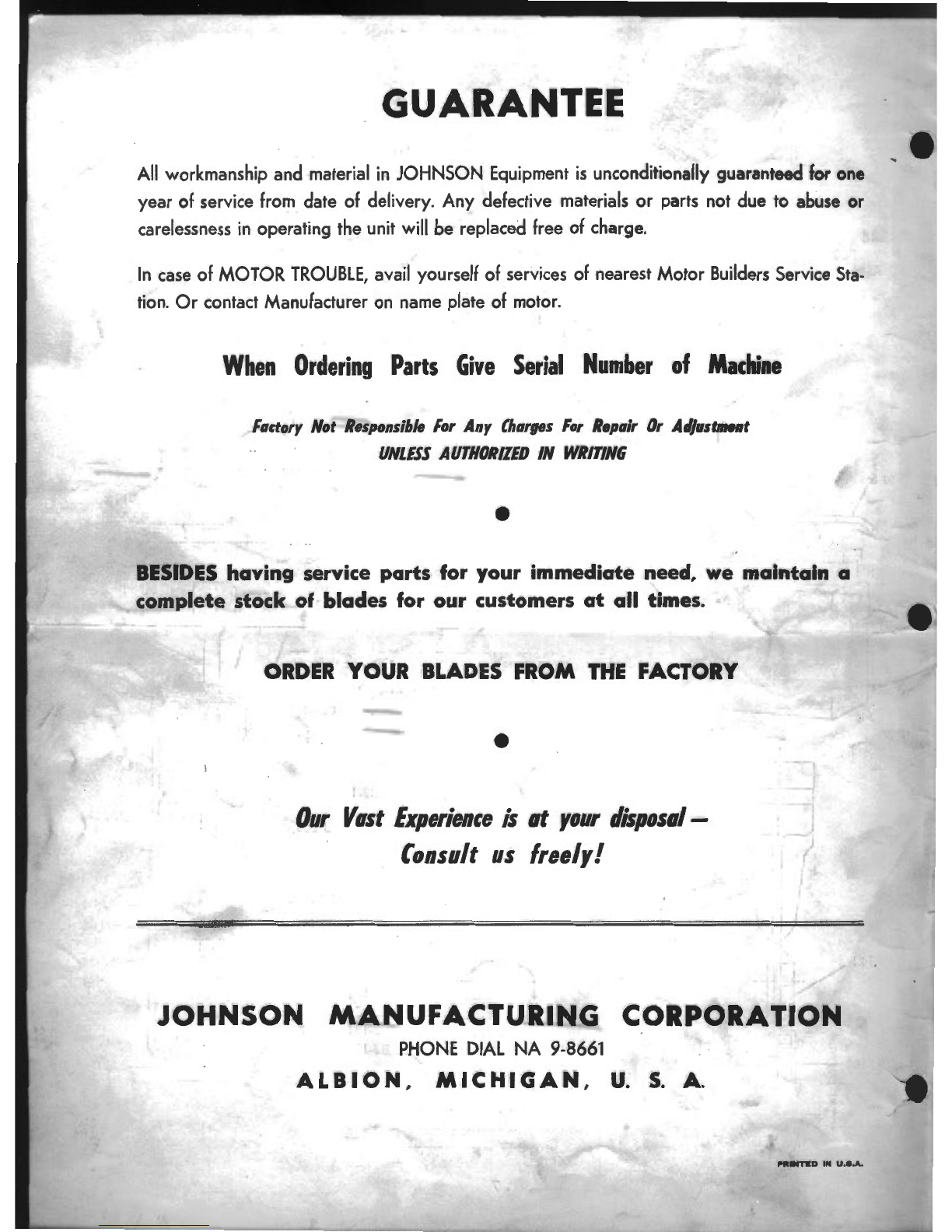 GUARANTEE

All workmanship and material in JOHNSON Equipment is unconditionally guaranteed for one year of service from date of delivery. Any defective materials or parts not due to abuse or carelessness in operating the unit will be replaced free of charge.

In case of MOTOR TROUBLE, avail yourself of services of nearest Motor Builders Service Station. Or contact Manufacturer on name plate of motor.

When Ordering Parts Give Serial Number of Machine

Factory Not Responsible For Any Charges For Repair Or Adjustment
UNLESS AUTHORIZED IN WRITING

BESIDES having service parts for your immediate need, we maintain a complete stock of blades for our customers at all times.

ORDER YOUR BLADES FROM THE FACTORY

Our Vast Experience is at your disposal —
Consult us freely!

JOHNSON MANUFACTURING CORPORATION
PHONE DIAL NA 9-8661
ALBION, MICHIGAN, U. S. A.

PRINTED IN U.S.A.